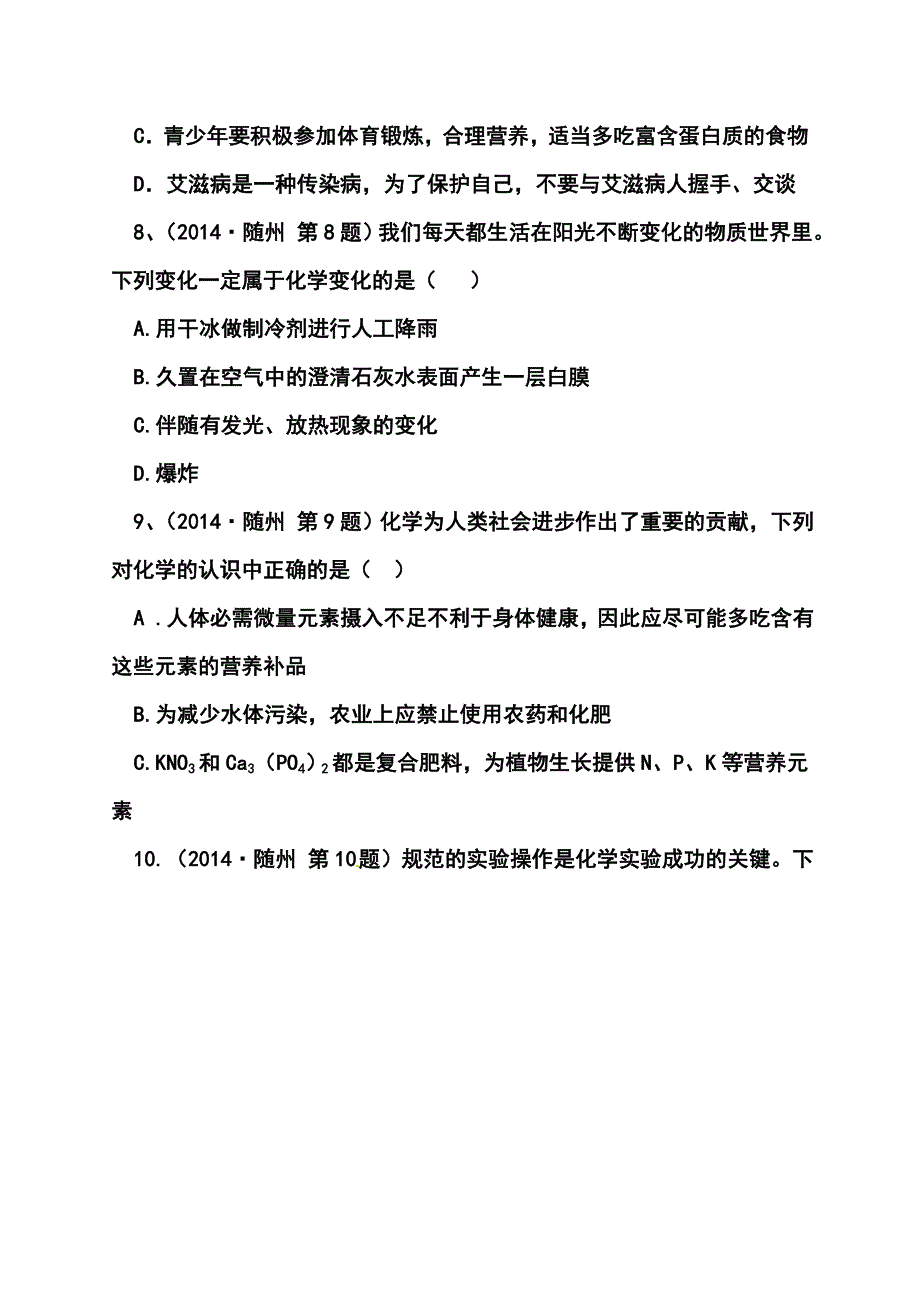 C．青少年要积极参加体育锻炼，合理营养，适当多吃富含蛋白质的食物

D．艾滋病是一种传染病，为了保护自己，不要与艾滋病人握手、交谈

8、（2014·随州 第8题）我们每天都生活在阳光不断变化的物质世界里。下列变化一定属于化学变化的是（　　）

A.用干冰做制冷剂进行人工降雨

B.久置在空气中的澄清石灰水表面产生一层白膜

C.伴随有发光、放热现象的变化

D.爆炸

9、（2014·随州 第9题）化学为人类社会进步作出了重要的贡献，下列对化学的认识中正确的是（　）

A．人体必需微量元素摄入不足不利于身体健康，因此应尽可能多吃含有这些元素的营养补品

B.为减少水体污染，农业上应禁止使用农药和化肥

C.$KNO_3$和$Ca_3(PO_4)_2$都是复合肥料，为植物生长提供N、P、K等营养元素

10.（2014·随州 第10题）规范的实验操作是化学实验成功的关键。下